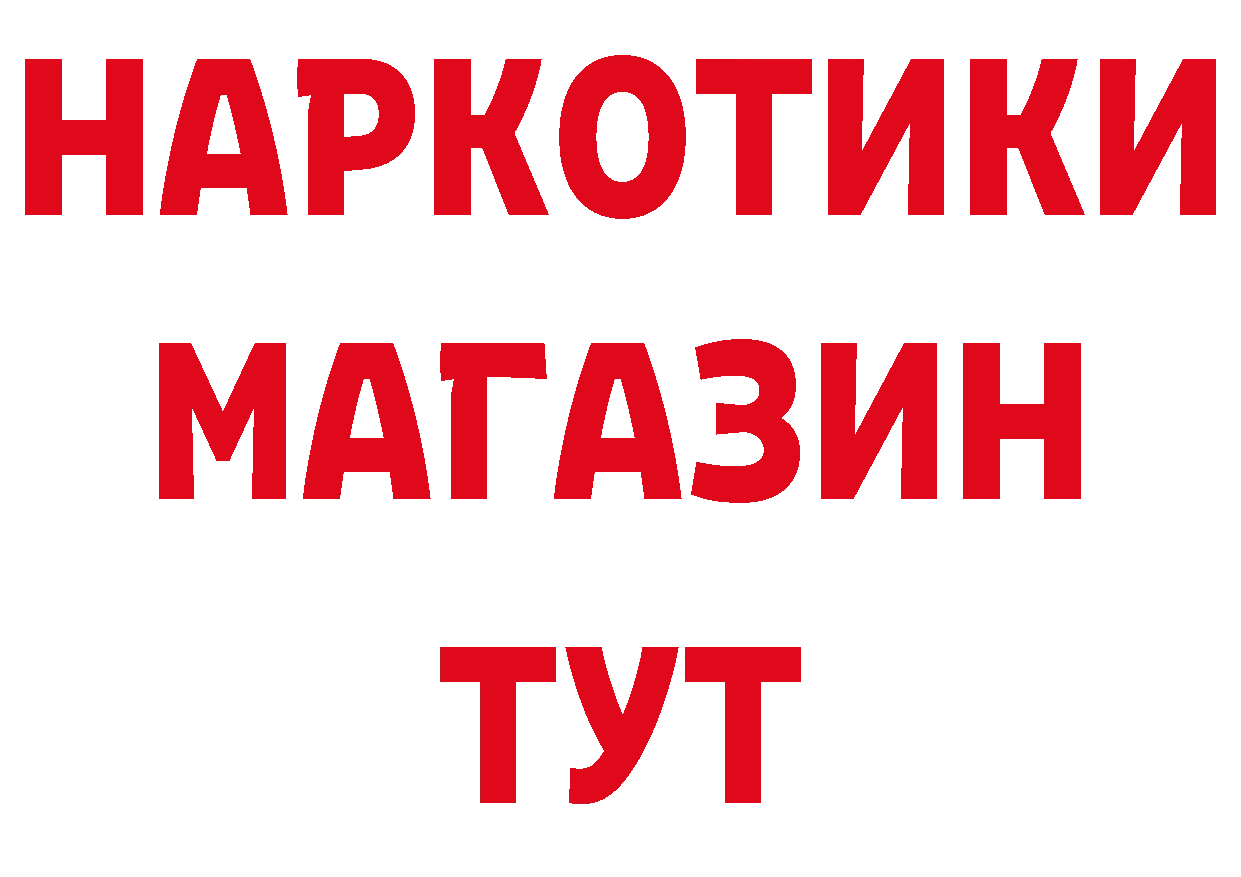 НАРКОТИКИ
МАГАЗИН
ТУТ